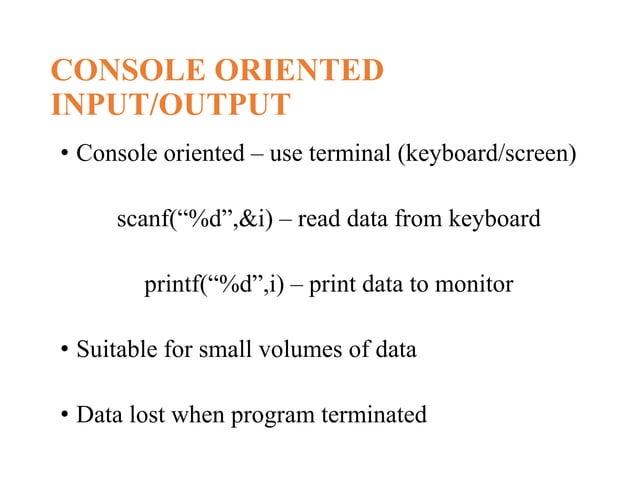 CONSOLE ORIENTED INPUT/OUTPUT

• Console oriented – use terminal (keyboard/screen)

scanf(“%d”,&i) – read data from keyboard

printf(“%d”,i) – print data to monitor

• Suitable for small volumes of data

• Data lost when program terminated